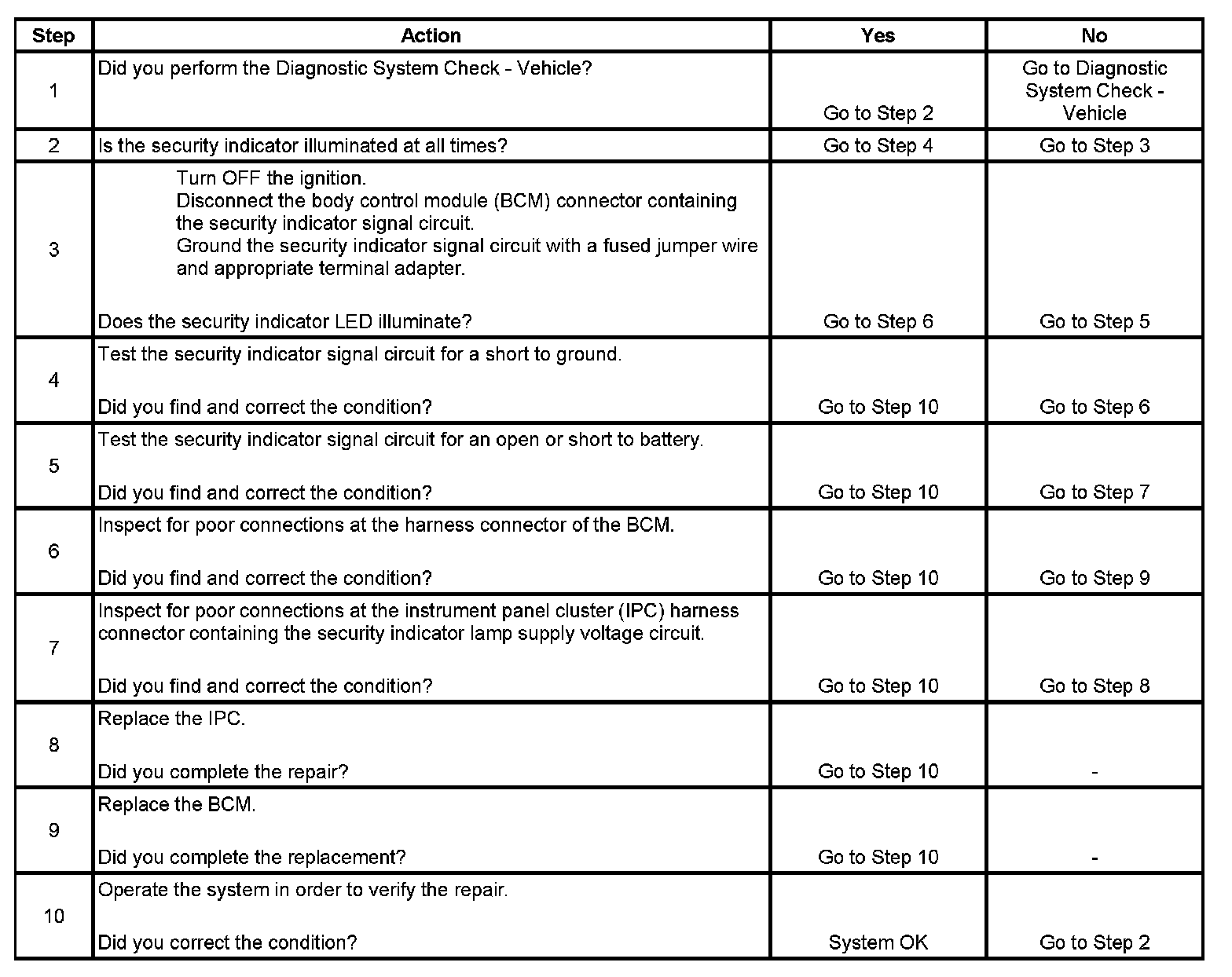 | Step | Action | Yes | No |
|---|---|---|---|
| 1 | Did you perform the Diagnostic System Check - Vehicle? | Go to Step 2 | Go to Diagnostic System Check - Vehicle |
| 2 | Is the security indicator illuminated at all times? | Go to Step 4 | Go to Step 3 |
| 3 | Turn OFF the ignition. Disconnect the body control module (BCM) connector containing the security indicator signal circuit. Ground the security indicator signal circuit with a fused jumper wire and appropriate terminal adapter. Does the security indicator LED illuminate? | Go to Step 6 | Go to Step 5 |
| 4 | Test the security indicator signal circuit for a short to ground. Did you find and correct the condition? | Go to Step 10 | Go to Step 6 |
| 5 | Test the security indicator signal circuit for an open or short to battery. Did you find and correct the condition? | Go to Step 10 | Go to Step 7 |
| 6 | Inspect for poor connections at the harness connector of the BCM. Did you find and correct the condition? | Go to Step 10 | Go to Step 9 |
| 7 | Inspect for poor connections at the instrument panel cluster (IPC) harness connector containing the security indicator lamp supply voltage circuit. Did you find and correct the condition? | Go to Step 10 | Go to Step 8 |
| 8 | Replace the IPC. Did you complete the repair? | Go to Step 10 | - |
| 9 | Replace the BCM. Did you complete the replacement? | Go to Step 10 | - |
| 10 | Operate the system in order to verify the repair. Did you correct the condition? | System OK | Go to Step 2 |